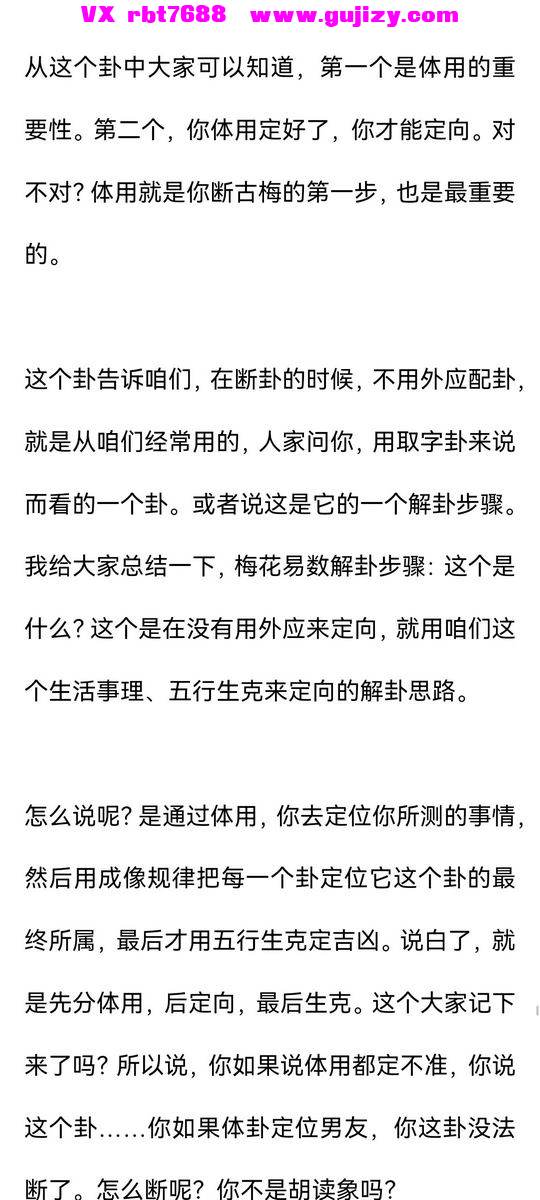 VX rbt7688 www.gujizy.com

从这个卦中大家可以知道，第一个是体用的重要性。第二个，你体用定好了，你才能定向。对不对？体用就是你断古梅的第一步，也是最重要的。

这个卦告诉咱们，在断卦的时候，不用外应配卦，就是从咱们经常用的，人家问你，用取字卦来说而看的一个卦。或者说这是它的一个解卦步骤。我给大家总结一下，梅花易数解卦步骤：这个是什么？这个是在没有用外应来定向，就用咱们这个生活事理、五行生克来定向的解卦思路。

怎么说呢？是通过体用，你去定位你所测的事情，然后用成像规律把每一个卦定位它这个卦的最终所属，最后才用五行生克定吉凶。说白了，就是先分体用，后定向，最后生克。这个大家记下来了吗？所以说，你如果说体用都定不准，你说这个卦……你如果体卦定位男友，你这卦没法断了。怎么断呢？你不是胡读象吗？